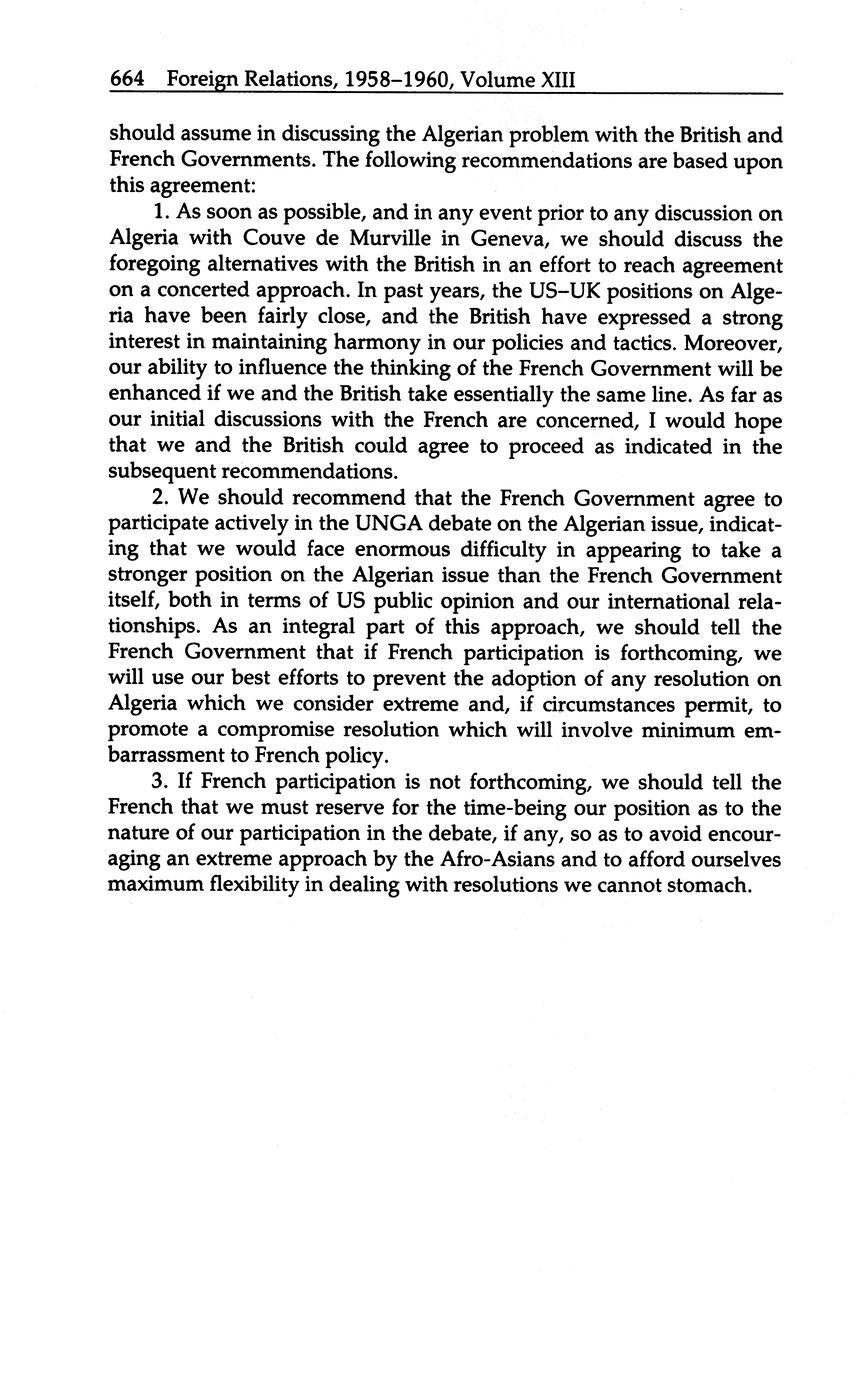 664 Foreign Relations, 1958–1960, Volume XIII

should assume in discussing the Algerian problem with the British and French Governments. The following recommendations are based upon this agreement:

1. As soon as possible, and in any event prior to any discussion on Algeria with Couve de Murville in Geneva, we should discuss the foregoing alternatives with the British in an effort to reach agreement on a concerted approach. In past years, the US–UK positions on Algeria have been fairly close, and the British have expressed a strong interest in maintaining harmony in our policies and tactics. Moreover, our ability to influence the thinking of the French Government will be enhanced if we and the British take essentially the same line. As far as our initial discussions with the French are concerned, I would hope that we and the British could agree to proceed as indicated in the subsequent recommendations.

2. We should recommend that the French Government agree to participate actively in the UNGA debate on the Algerian issue, indicating that we would face enormous difficulty in appearing to take a stronger position on the Algerian issue than the French Government itself, both in terms of US public opinion and our international relationships. As an integral part of this approach, we should tell the French Government that if French participation is forthcoming, we will use our best efforts to prevent the adoption of any resolution on Algeria which we consider extreme and, if circumstances permit, to promote a compromise resolution which will involve minimum embarrassment to French policy.

3. If French participation is not forthcoming, we should tell the French that we must reserve for the time-being our position as to the nature of our participation in the debate, if any, so as to avoid encouraging an extreme approach by the Afro-Asians and to afford ourselves maximum flexibility in dealing with resolutions we cannot stomach.